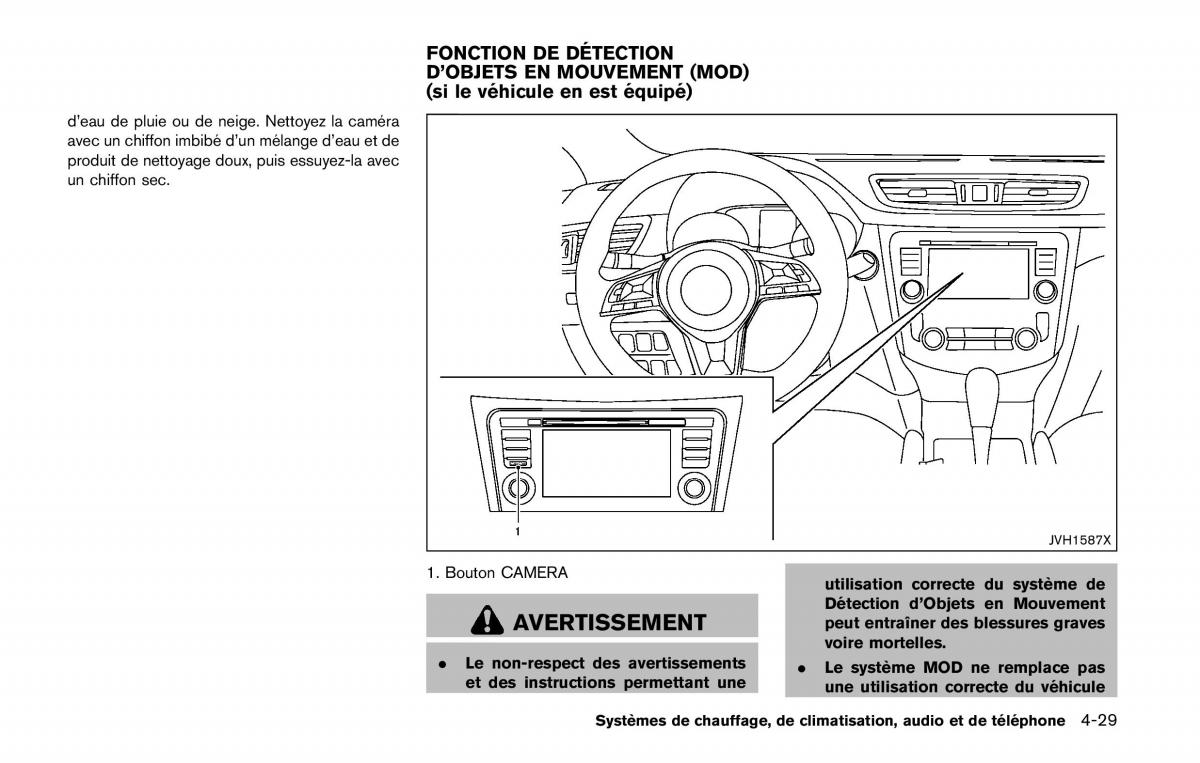 d'eau de pluie ou de neige. Nettoyez la caméra avec un chiffon imbibé d'un mélange d'eau et de produit de nettoyage doux, puis essuyez-la avec un chiffon sec.

FONCTION DE DÉTECTION D'OBJETS EN MOUVEMENT (MOD) (si le véhicule en est équipé)

1

JVH1587X

1. Bouton CAMERA

AVERTISSEMENT

• Le non-respect des avertissements et des instructions permettant une utilisation correcte du système de Détection d'Objets en Mouvement peut entraîner des blessures graves voire mortelles.

• Le système MOD ne remplace pas une utilisation correcte du véhicule

Systèmes de chauffage, de climatisation, audio et de téléphone 4-29